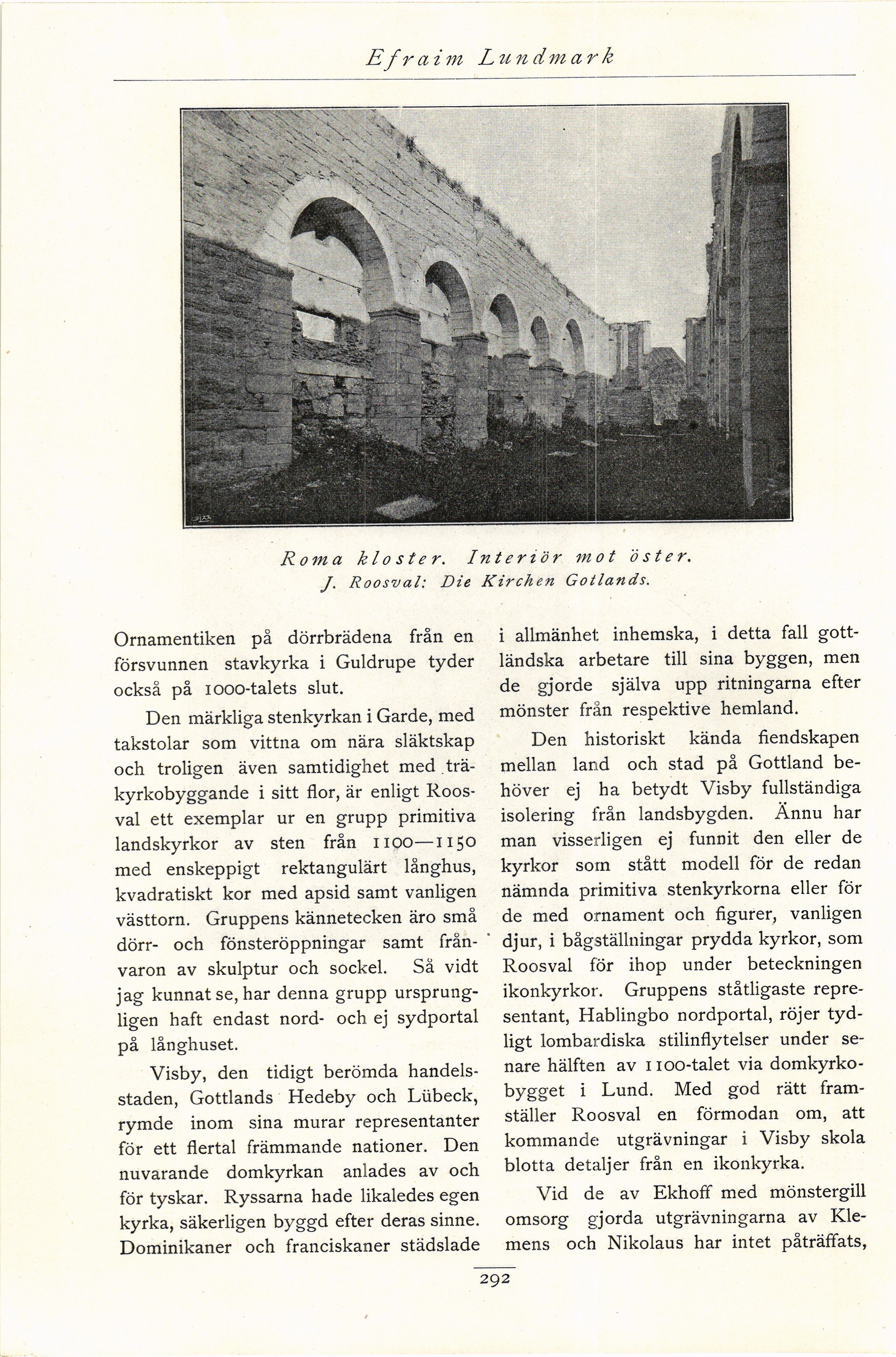 Efraim Lundmark

Roma kloster. Interiör mot öster.
J. Roosval: Die Kirchen Gotlands.

Ornamentiken på dörrbrädena från en försvunnen stavkyrka i Guldrupe tyder också på 1000-talets slut.

Den märkliga stenkyrkan i Garde, med takstolar som vittna om nära släktskap och troligen även samtidighet med träkyrkobyggande i sitt flor, är enligt Roosval ett exemplar ur en grupp primitiva landskyrkor av sten från 1100—1150 med enskeppigt rektangulärt långhus, kvadratiskt kor med apsid samt vanligen västtorn. Gruppens kännetecken äro små dörr- och fönsteröppningar samt frånvaron av skulptur och sockel. Så vidt jag kunnat se, har denna grupp ursprungligen haft endast nord- och ej sydportal på långhuset.

Visby, den tidigt berömda handelsstaden, Gottlands Hedeby och Lübeck, rymde inom sina murar representanter för ett flertal främmande nationer. Den nuvarande domkyrkan anlades av och för tyskar. Ryssarna hade likaledes egen kyrka, säkerligen byggd efter deras sinne. Dominikaner och franciskaner städslade i allmänhet inhemska, i detta fall gottländska arbetare till sina byggen, men de gjorde själva upp ritningarna efter mönster från respektive hemland.

Den historiskt kända fiendskapen mellan land och stad på Gottland behöver ej ha betydt Visby fullständiga isolering från landsbygden. Ännu har man visserligen ej funnit den eller de kyrkor som stått modell för de redan nämnda primitiva stenkyrkorna eller för de med ornament och figurer, vanligen djur, i bågställningar prydda kyrkor, som Roosval för ihop under beteckningen ikonkyrkor. Gruppens ståtligaste representant, Hablingbo nordportal, röjer tydligt lombardiska stilinflytelser under senare hälften av 1100-talet via domkyrkobygget i Lund. Med god rätt framställer Roosval en förmodan om, att kommande utgrävningar i Visby skola blotta detaljer från en ikonkyrka.

Vid de av Ekhoff med mönstergill omsorg gjorda utgrävningarna av Klemens och Nikolaus har intet påträffats,

292